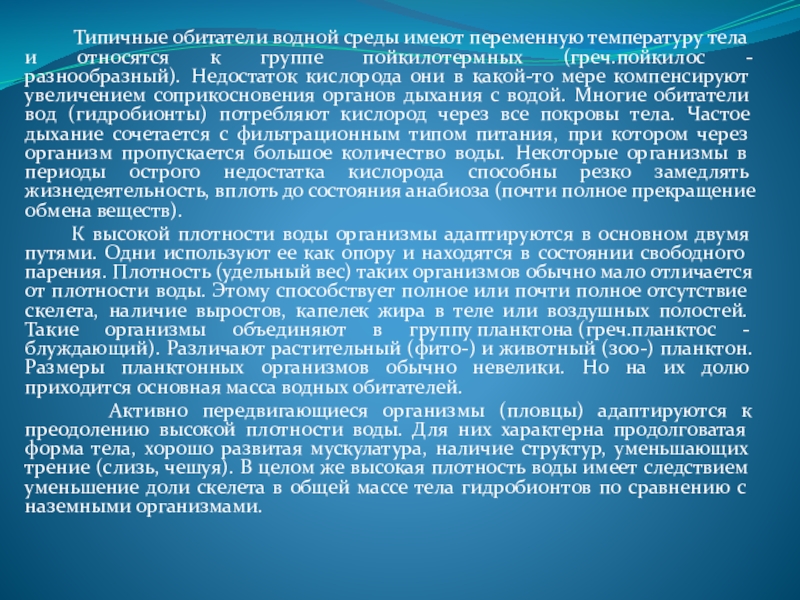 Типичные обитатели водной среды имеют переменную температуру тела и относятся к группе пойкилотермных (греч.пойкилос - разнообразный). Недостаток кислорода они в какой-то мере компенсируют увеличением соприкосновения органов дыхания с водой. Многие обитатели вод (гидробионты) потребляют кислород через все покровы тела. Частое дыхание сочетается с фильтрационным типом питания, при котором через организм пропускается большое количество воды. Некоторые организмы в периоды острого недостатка кислорода способны резко замедлять жизнедеятельность, вплоть до состояния анабиоза (почти полное прекращение обмена веществ).

К высокой плотности воды организмы адаптируются в основном двумя путями. Одни используют ее как опору и находятся в состоянии свободного парения. Плотность (удельный вес) таких организмов обычно мало отличается от плотности воды. Этому способствует полное или почти полное отсутствие скелета, наличие выростов, капелек жира в теле или воздушных полостей. Такие организмы объединяют в группу планктона (греч.планктос - блуждающий). Различают растительный (фито-) и животный (зоо-) планктон. Размеры планктонных организмов обычно невелики. Но на их долю приходится основная масса водных обитателей.

Активно передвигающиеся организмы (пловцы) адаптируются к преодолению высокой плотности воды. Для них характерна продолговатая форма тела, хорошо развитая мускулатура, наличие структур, уменьшающих трение (слизь, чешуя). В целом же высокая плотность воды имеет следствием уменьшение доли скелета в общей массе тела гидробионтов по сравнению с наземными организмами.